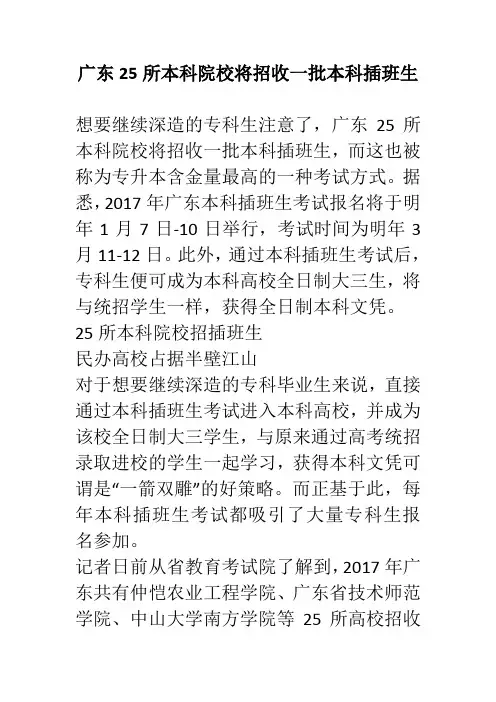 广东 25 所本科院校将招收一批本科插班生

想要继续深造的专科生注意了，广东 25 所本科院校将招收一批本科插班生，而这也被称为专升本含金量最高的一种考试方式。据悉，2017 年广东本科插班生考试报名将于明年 1 月 7 日-10 日举行，考试时间为明年 3 月 11-12 日。此外，通过本科插班生考试后，专科生便可成为本科高校全日制大三生，将与统招学生一样，获得全日制本科文凭。

25 所本科院校招插班生

民办高校占据半壁江山

对于想要继续深造的专科毕业生来说，直接通过本科插班生考试进入本科高校，并成为该校全日制大三学生，与原来通过高考统招录取进校的学生一起学习，获得本科文凭可谓是“一箭双雕”的好策略。而正基于此，每年本科插班生考试都吸引了大量专科生报名参加。

记者日前从省教育考试院了解到，2017 年广东共有仲恺农业工程学院、广东省技术师范学院、中山大学南方学院等 25 所高校招收